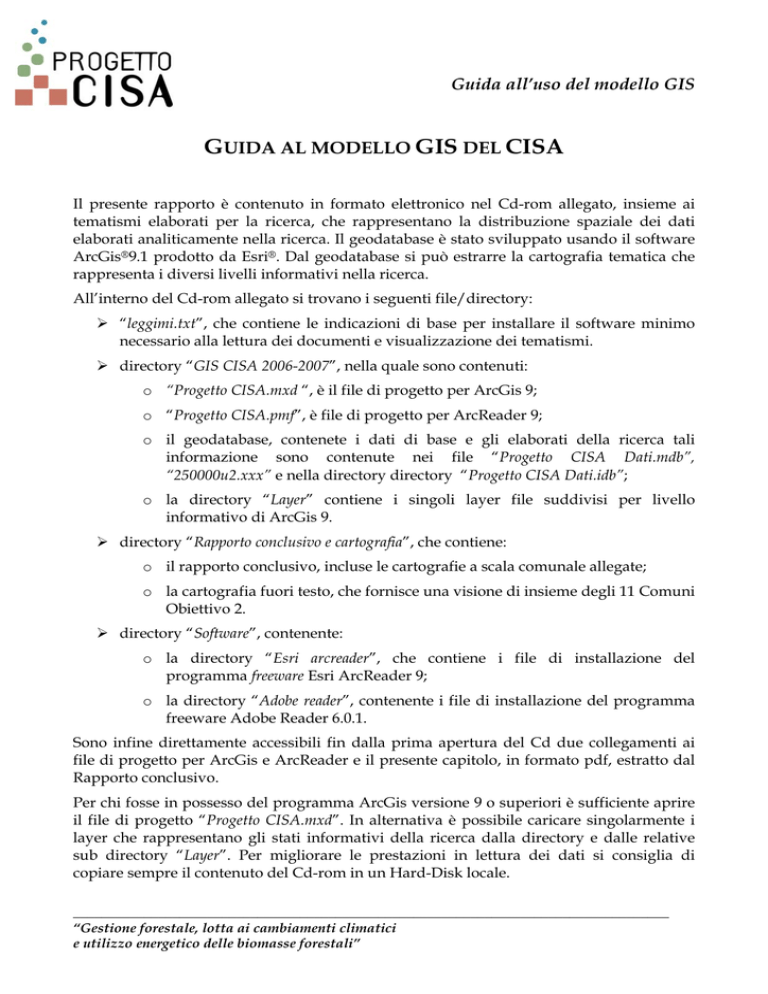 PROGETTO
CISA

Guida all'uso del modello GIS

GUIDA AL MODELLO GIS DEL CISA

Il presente rapporto è contenuto in formato elettronico nel Cd-rom allegato, insieme ai tematismi elaborati per la ricerca, che rappresentano la distribuzione spaziale dei dati elaborati analiticamente nella ricerca. Il geodatabase è stato sviluppato usando il software ArcGis®9.1 prodotto da Esri®. Dal geodatabase si può estrarre la cartografia tematica che rappresenta i diversi livelli informativi nella ricerca.

All'interno del Cd-rom allegato si trovano i seguenti file/directory:

➢ "leggimi.txt", che contiene le indicazioni di base per installare il software minimo necessario alla lettura dei documenti e visualizzazione dei tematismi.

➢ directory "GIS CISA 2006-2007", nella quale sono contenuti:

o "Progetto CISA.mxd ", è il file di progetto per ArcGis 9;

o "Progetto CISA.pmf", è file di progetto per ArcReader 9;

o il geodatabase, contenete i dati di base e gli elaborati della ricerca tali informazione sono contenute nei file "Progetto CISA Dati.mdb", "250000u2.xxx" e nella directory directory "Progetto CISA Dati.idb";

o la directory "Layer" contiene i singoli layer file suddivisi per livello informativo di ArcGis 9.

➢ directory "Rapporto conclusivo e cartografia", che contiene:

o il rapporto conclusivo, incluse le cartografie a scala comunale allegate;

o la cartografia fuori testo, che fornisce una visione di insieme degli 11 Comuni Obiettivo 2.

➢ directory "Software", contenente:

o la directory "Esri arcreader", che contiene i file di installazione del programma freeware Esri ArcReader 9;

o la directory "Adobe reader", contenente i file di installazione del programma freeware Adobe Reader 6.0.1.

Sono infine direttamente accessibili fin dalla prima apertura del Cd due collegamenti ai file di progetto per ArcGis e ArcReader e il presente capitolo, in formato pdf, estratto dal Rapporto conclusivo.

Per chi fosse in possesso del programma ArcGis versione 9 o superiori è sufficiente aprire il file di progetto "Progetto CISA.mxd". In alternativa è possibile caricare singolarmente i layer che rappresentano gli stati informativi della ricerca dalla directory e dalle relative sub directory "Layer". Per migliorare le prestazioni in lettura dei dati si consiglia di copiare sempre il contenuto del Cd-rom in un Hard-Disk locale.

"Gestione forestale, lotta ai cambiamenti climatici e utilizzo energetico delle biomasse forestali"